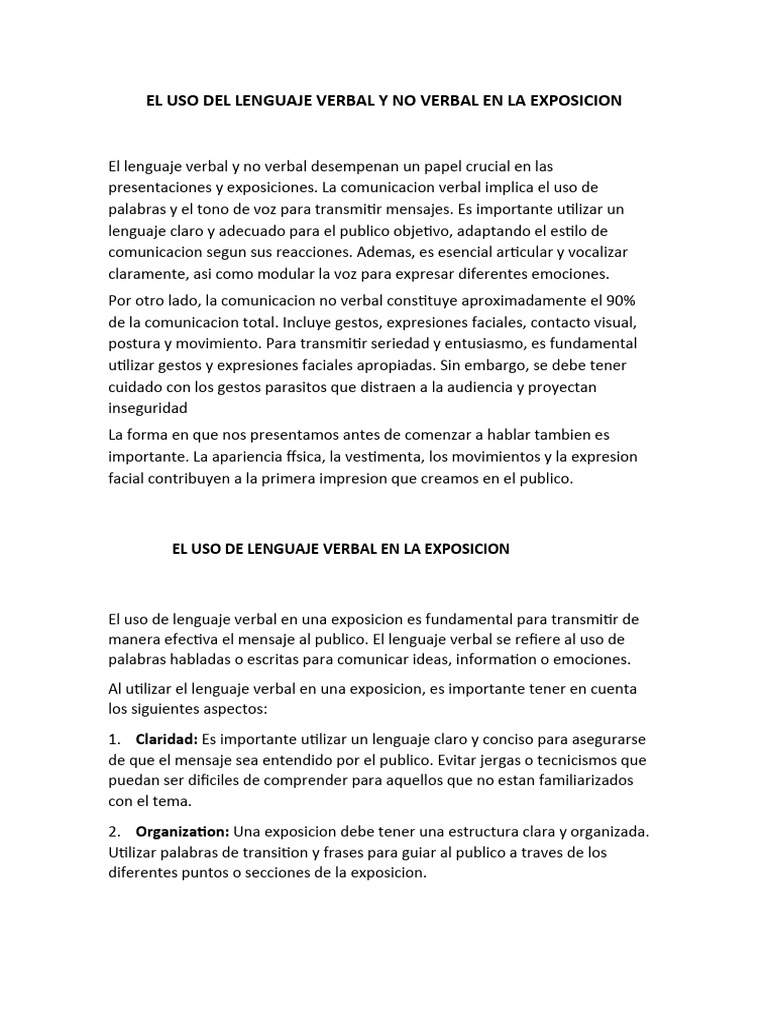 EL USO DEL LENGUAJE VERBAL Y NO VERBAL EN LA EXPOSICION

El lenguaje verbal y no verbal desempenan un papel crucial en las presentaciones y exposiciones. La comunicacion verbal implica el uso de palabras y el tono de voz para transmitir mensajes. Es importante utilizar un lenguaje claro y adecuado para el publico objetivo, adaptando el estilo de comunicacion segun sus reacciones. Ademas, es esencial articular y vocalizar claramente, asi como modular la voz para expresar diferentes emociones.

Por otro lado, la comunicacion no verbal constituye aproximadamente el 90% de la comunicacion total. Incluye gestos, expresiones faciales, contacto visual, postura y movimiento. Para transmitir seriedad y entusiasmo, es fundamental utilizar gestos y expresiones faciales apropiadas. Sin embargo, se debe tener cuidado con los gestos parasitos que distraen a la audiencia y proyectan inseguridad

La forma en que nos presentamos antes de comenzar a hablar tambien es importante. La apariencia ffsica, la vestimenta, los movimientos y la expresion facial contribuyen a la primera impresion que creamos en el publico.

EL USO DE LENGUAJE VERBAL EN LA EXPOSICION

El uso de lenguaje verbal en una exposicion es fundamental para transmitir de manera efectiva el mensaje al publico. El lenguaje verbal se refiere al uso de palabras habladas o escritas para comunicar ideas, information o emociones.

Al utilizar el lenguaje verbal en una exposicion, es importante tener en cuenta los siguientes aspectos:

1. **Claridad:** Es importante utilizar un lenguaje claro y conciso para asegurarse de que el mensaje sea entendido por el publico. Evitar jergas o tecnicismos que puedan ser dificiles de comprender para aquellos que no estan familiarizados con el tema.

2. **Organization:** Una exposicion debe tener una estructura clara y organizada. Utilizar palabras de transition y frases para guiar al publico a traves de los diferentes puntos o secciones de la exposicion.